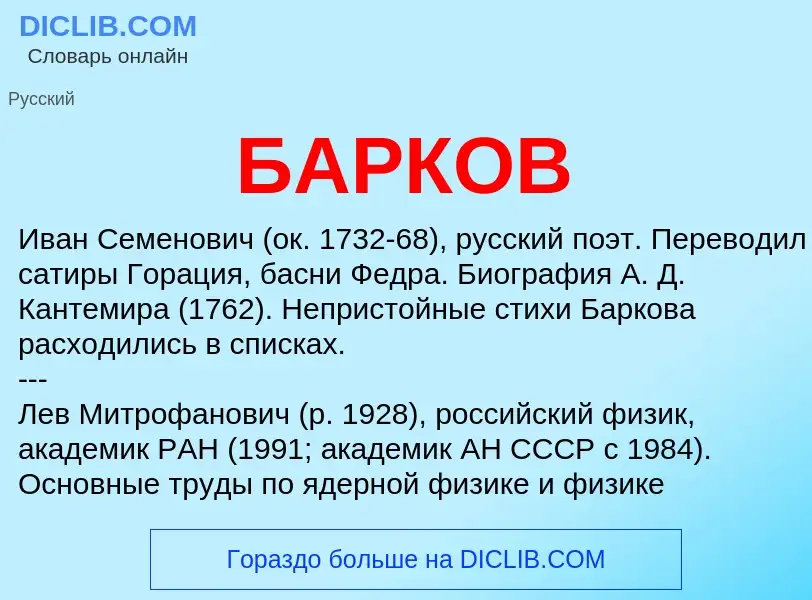 DICLIB.COM
Словарь онлайн

Русский

БАРКОВ

Иван Семенович (ок. 1732-68), русский поэт. Переводил сатиры Горация, басни Федра. Биография А. Д. Кантемира (1762). Непристойные стихи Баркова расходились в списках.
---
Лев Митрофанович (р. 1928), российский физик, академик РАН (1991; академик АН СССР с 1984). Основные труды по ядерной физике и физике

Гораздо больше на DICLIB.COM